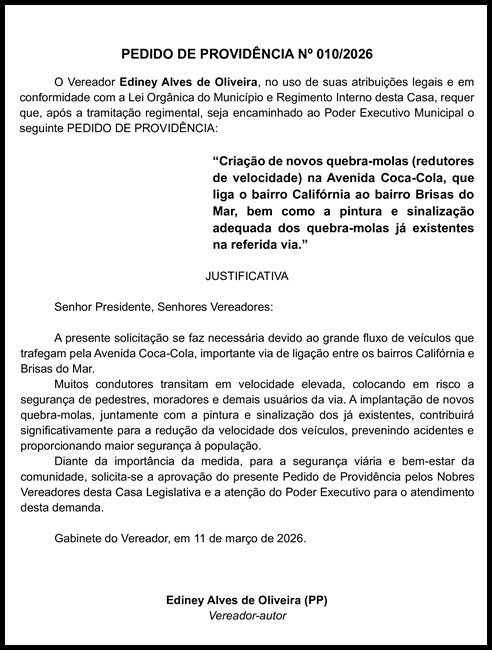 PEDIDO DE PROVIDÊNCIA Nº 010/2026

O Vereador Ediney Alves de Oliveira, no uso de suas atribuições legais e em conformidade com a Lei Orgânica do Município e Regimento Interno desta Casa, requer que, após a tramitação regimental, seja encaminhado ao Poder Executivo Municipal o seguinte PEDIDO DE PROVIDÊNCIA:

“Criação de novos quebra-molas (redutores de velocidade) na Avenida Coca-Cola, que liga o bairro Califórnia ao bairro Brisas do Mar, bem como a pintura e sinalização adequada dos quebra-molas já existentes na referida via.”

JUSTIFICATIVA

Senhor Presidente, Senhores Vereadores:

A presente solicitação se faz necessária devido ao grande fluxo de veículos que trafegam pela Avenida Coca-Cola, importante via de ligação entre os bairros Califórnia e Brisas do Mar.

Muitos condutores transitam em velocidade elevada, colocando em risco a segurança de pedestres, moradores e demais usuários da via. A implantação de novos quebra-molas, juntamente com a pintura e sinalização dos já existentes, contribuirá significativamente para a redução da velocidade dos veículos, prevenindo acidentes e proporcionando maior segurança à população.

Diante da importância da medida, para a segurança viária e bem-estar da comunidade, solicita-se a aprovação do presente Pedido de Providência pelos Nobres Vereadores desta Casa Legislativa e a atenção do Poder Executivo para o atendimento desta demanda.

Gabinete do Vereador, em 11 de março de 2026.

Ediney Alves de Oliveira (PP)
Vereador-autor